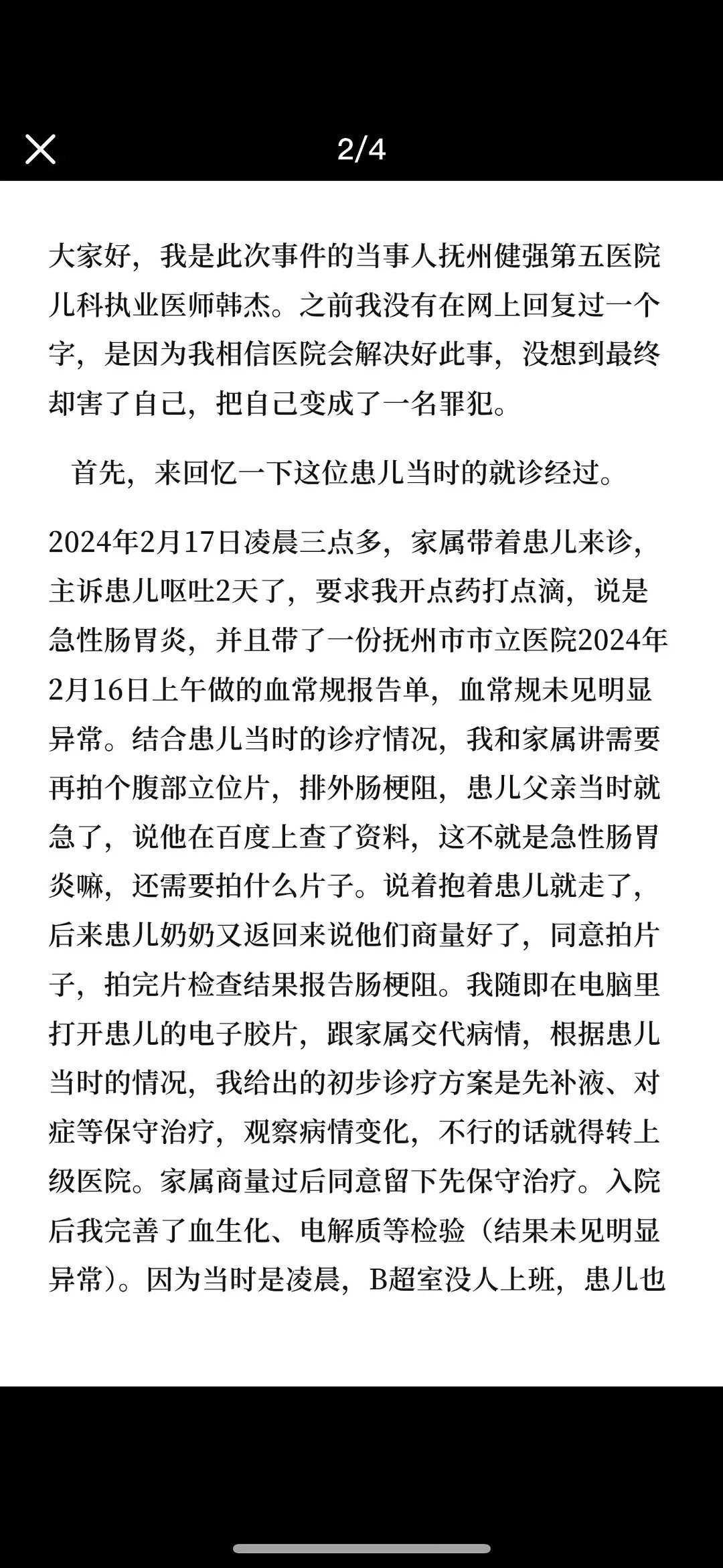 2/4

大家好，我是此次事件的当事人抚州健强第五医院儿科执业医师韩杰。之前我没有在网上回复过一个字，是因为我相信医院会解决好此事，没想到最终却害了自己，把自己变成了一名罪犯。

首先，来回忆一下这位患儿当时的就诊经过。

2024年2月17日凌晨三点多，家属带着患儿来诊，主诉患儿呕吐2天了，要求我开点药打点滴，说是急性肠胃炎，并且带了一份抚州市市立医院2024年2月16日上午做的血常规报告单，血常规未见明显异常。结合患儿当时的诊疗情况，我和家属讲需要再拍个腹部立位片，排外肠梗阻，患儿父亲当时就急了，说他在百度上查了资料，这不就是急性肠胃炎嘛，还需要拍什么片子。说着抱着患儿就走了，后来患儿奶奶又返回来说他们商量好了，同意拍片子，拍完片检查结果报告肠梗阻。我随即在电脑里打开患儿的电子胶片，跟家属交代病情，根据患儿当时的情况，我给出的初步诊疗方案是先补液、对症等保守治疗，观察病情变化，不行的话就得转上级医院。家属商量过后同意留下先保守治疗。入院后我完善了血生化、电解质等检验（结果未见明显异常）。因为当时是凌晨，B超室没人上班，患儿也